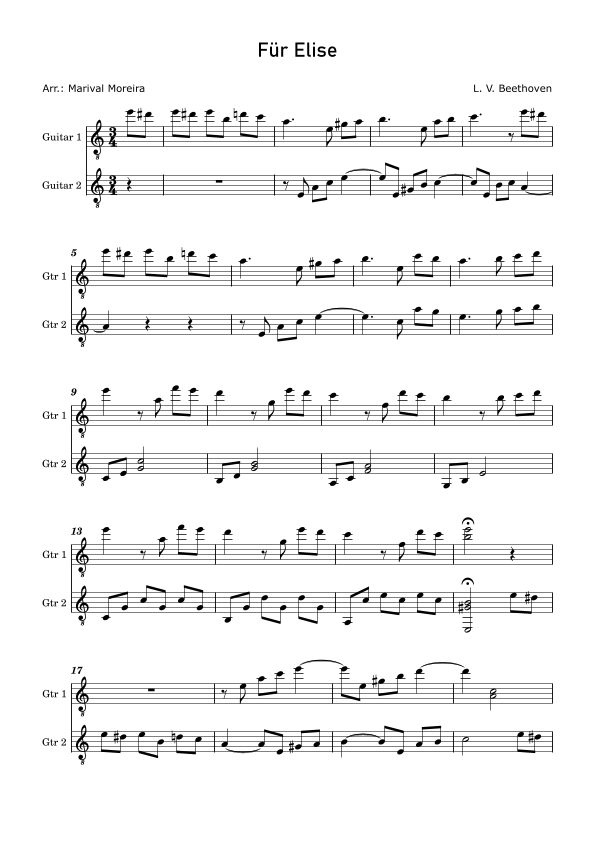 Für Elise

Arr.: Marival Moreira

L. V. Beethoven

Guitar 1

Guitar 2

5

Gtr 1

Gtr 2

9

Gtr 1

Gtr 2

13

Gtr 1

Gtr 2

17

Gtr 1

Gtr 2